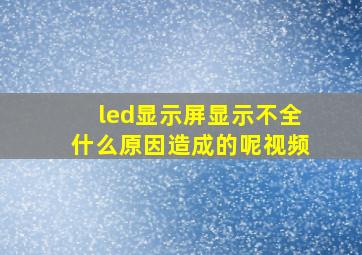 led显示屏显示不全
什么原因造成的呢视频